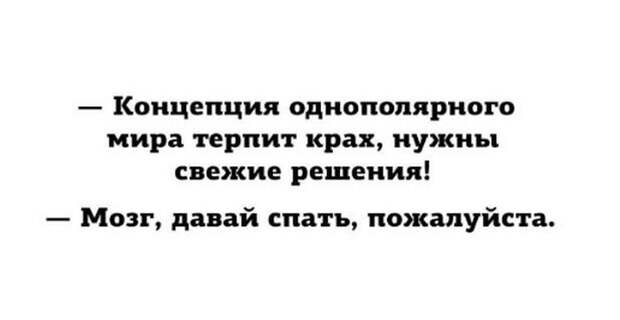 — Концепция однополярного мира терпит крах, нужны свежие решения!

— Мозг, давай спать, пожалуйста.